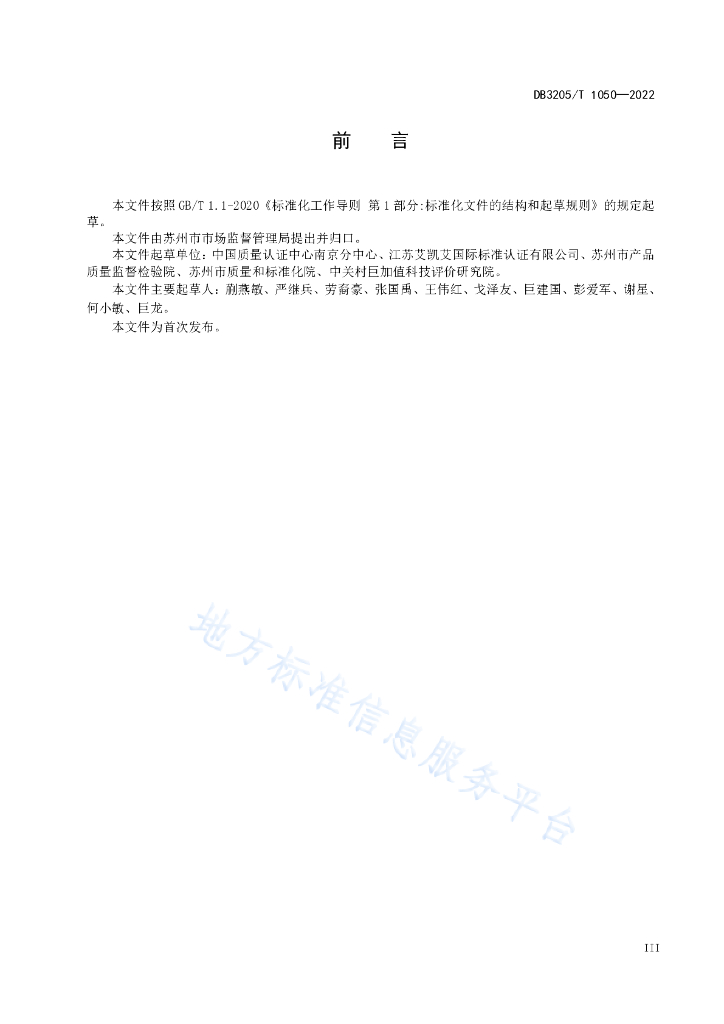 DB3205/T 1050—2022

前　言

本文件按照GB/T 1.1-2020《标准化工作导则 第1部分:标准化文件的结构和起草规则》的规定起草。

本文件由苏州市市场监督管理局提出并归口。

本文件起草单位:中国质量认证中心南京分中心、江苏艾凯艾国际标准认证有限公司、苏州市产品质量监督检验院、苏州市质量和标准化院、中关村巨加值科技评价研究院。

本文件主要起草人:蒯燕敏、严继兵、劳裔豪、张国禹、王伟红、戈泽友、巨建国、彭爱军、谢星、何小敏、巨龙。

本文件为首次发布。

地方标准信息服务平台

III